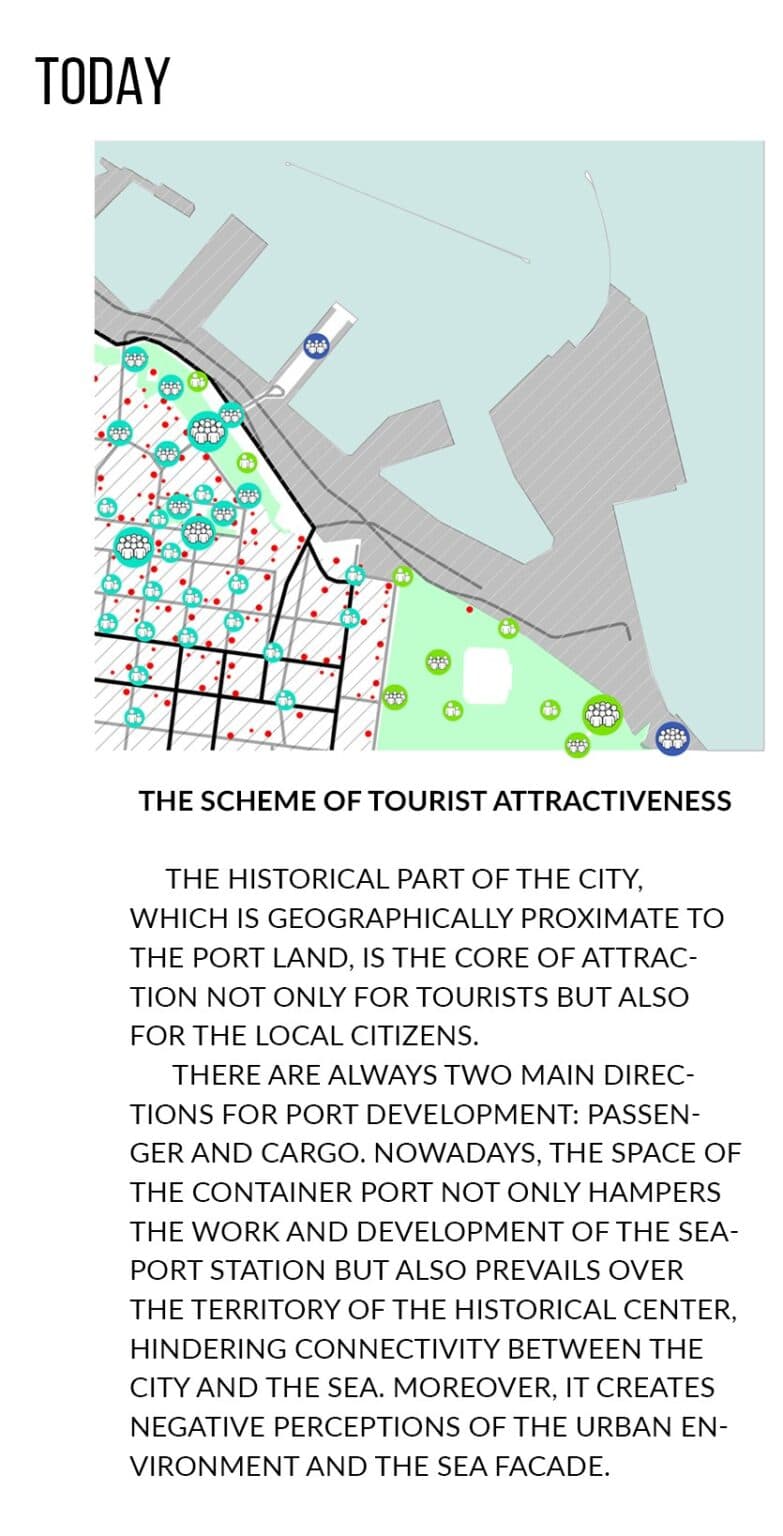 TODAY

THE SCHEME OF TOURIST ATTRACTIVENESS

THE HISTORICAL PART OF THE CITY, WHICH IS GEOGRAPHICALLY PROXIMATE TO THE PORT LAND, IS THE CORE OF ATTRACTION NOT ONLY FOR TOURISTS BUT ALSO FOR THE LOCAL CITIZENS.

THERE ARE ALWAYS TWO MAIN DIRECTIONS FOR PORT DEVELOPMENT: PASSENGER AND CARGO. NOWADAYS, THE SPACE OF THE CONTAINER PORT NOT ONLY HAMPERS THE WORK AND DEVELOPMENT OF THE SEAPORT STATION BUT ALSO PREVAILS OVER THE TERRITORY OF THE HISTORICAL CENTER, HINDERING CONNECTIVITY BETWEEN THE CITY AND THE SEA. MOREOVER, IT CREATES NEGATIVE PERCEPTIONS OF THE URBAN ENVIRONMENT AND THE SEA FACADE.